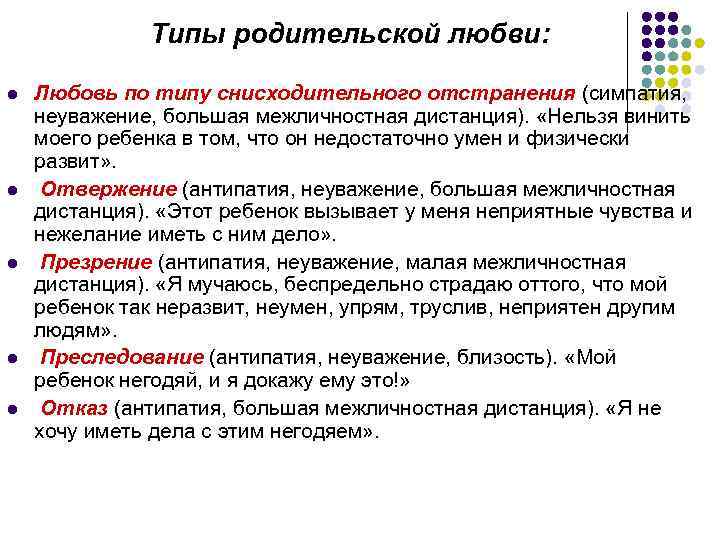 Типы родительской любви:

Любовь по типу снисходительного отстранения (симпатия, неуважение, большая межличностная дистанция). «Нельзя винить моего ребенка в том, что он недостаточно умен и физически развит».

Отвержение (антипатия, неуважение, большая межличностная дистанция). «Этот ребенок вызывает у меня неприятные чувства и нежелание иметь с ним дело».

Презрение (антипатия, неуважение, малая межличностная дистанция). «Я мучаюсь, беспредельно страдаю оттого, что мой ребенок так неразвит, неумен, упрям, труслив, неприятен другим людям».

Преследование (антипатия, неуважение, близость). «Мой ребенок негодяй, и я докажу ему это!»

Отказ (антипатия, большая межличностная дистанция). «Я не хочу иметь дела с этим негодяем».